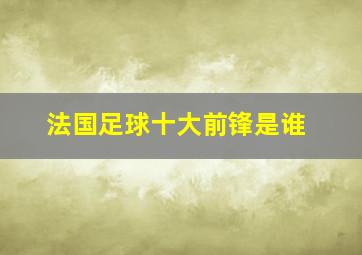 法国足球十大前锋是谁